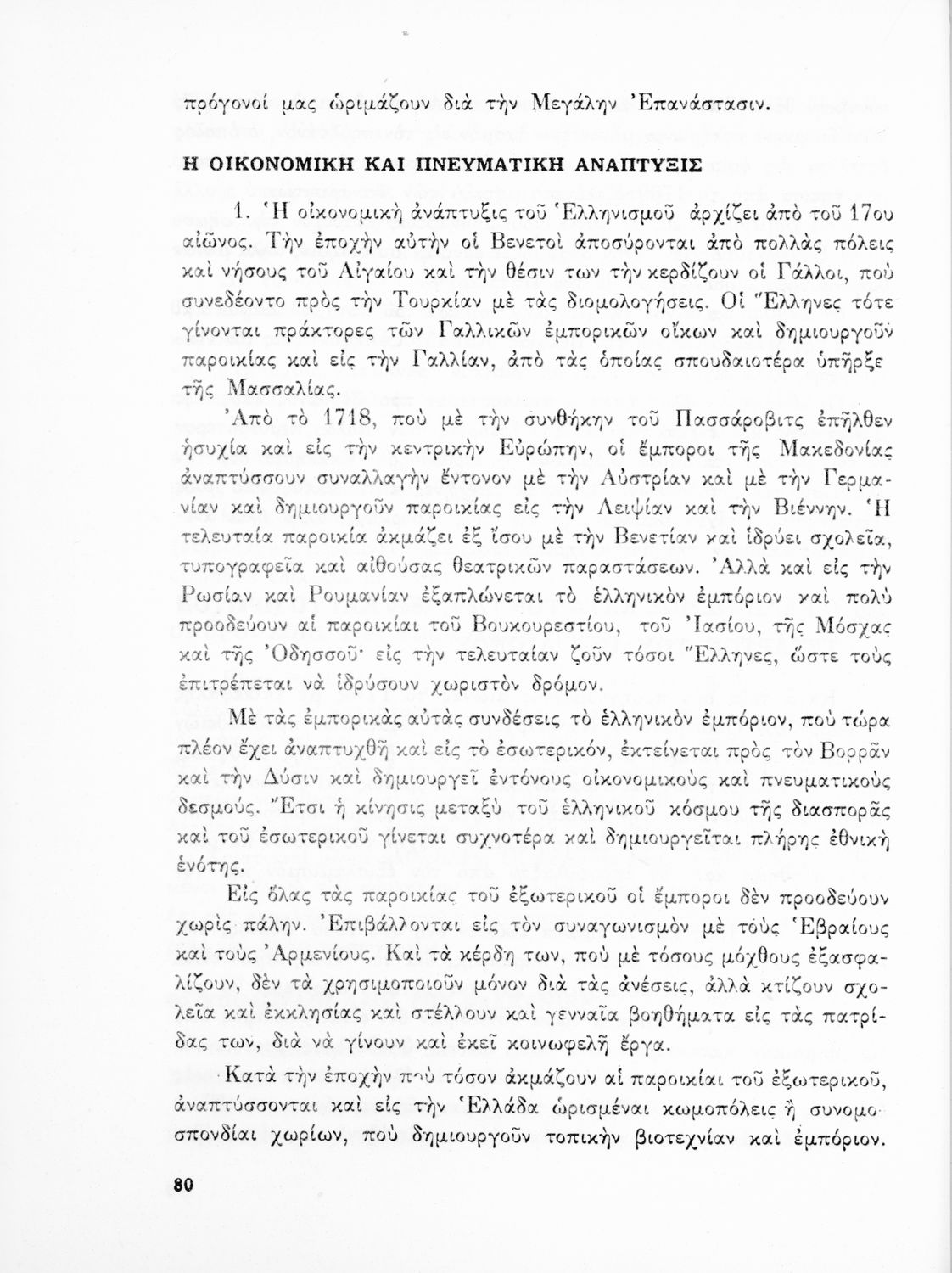 πρόγονοί μας ὡριμάζουν διὰ τὴν Μεγάλην Ἐπανάστασιν.

Η ΟΙΚΟΝΟΜΙΚΗ ΚΑΙ ΠΝΕΥΜΑΤΙΚΗ ΑΝΑΠΤΥΞΙΣ

1. Ἡ οἰκονομικὴ ἀνάπτυξις τοῦ Ἑλληνισμοῦ ἀρχίζει ἀπὸ τοῦ 17ου αἰῶνος. Τὴν ἐποχὴν αὐτὴν οἱ Βενετοὶ ἀποσύρονται ἀπὸ πολλὰς πόλεις καὶ νήσους τοῦ Αἰγαίου καὶ τὴν θέσιν των τὴν κερδίζουν οἱ Γάλλοι, ποὺ συνεδέοντο πρὸς τὴν Τουρκίαν μὲ τὰς διομολογήσεις. Οἱ Ἕλληνες τότε γίνονται πράκτορες τῶν Γαλλικῶν ἐμπορικῶν οἴκων καὶ δημιουργοῦν παροικίας καὶ εἰς τὴν Γαλλίαν, ἀπὸ τὰς ὁποίας σπουδαιοτέρα ὑπῆρξε τῆς Μασσαλίας.

Ἀπὸ τὸ 1718, ποὺ μὲ τὴν συνθήκην τοῦ Πασσάροβιτς ἐπῆλθεν ἡσυχία καὶ εἰς τὴν κεντρικὴν Εὐρώπην, οἱ ἔμποροι τῆς Μακεδονίας ἀναπτύσσουν συναλλαγὴν ἔντονον μὲ τὴν Αὐστρίαν καὶ μὲ τὴν Γερμανίαν καὶ δημιουργοῦν παροικίας εἰς τὴν Λειψίαν καὶ τὴν Βιέννην. Ἡ τελευταία παροικία ἀκμάζει ἐξ ἴσου μὲ τὴν Βενετίαν καὶ ἱδρύει σχολεῖα, τυπογραφεῖα καὶ αἰθούσας θεατρικῶν παραστάσεων. Ἀλλὰ καὶ εἰς τὴν Ρωσίαν καὶ Ρουμανίαν ἐξαπλώνεται τὸ ἑλληνικὸν ἐμπόριον καὶ πολὺ προοδεύουν αἱ παροικίαι τοῦ Βουκουρεστίου, τοῦ Ἰασίου, τῆς Μόσχας καὶ τῆς Ὀδησσοῦ· εἰς τὴν τελευταίαν ζοῦν τόσοι Ἕλληνες, ὥστε τοὺς ἐπιτρέπεται νὰ ἱδρύσουν χωριστὸν δρόμον.

Μὲ τὰς ἐμπορικὰς αὐτὰς συνδέσεις τὸ ἑλληνικὸν ἐμπόριον, ποὺ τώρα πλέον ἔχει ἀναπτυχθῆ καὶ εἰς τὸ ἐσωτερικόν, ἐκτείνεται πρὸς τὸν Βορρᾶν καὶ τὴν Δύσιν καὶ δημιουργεῖ ἐντόνους οἰκονομικοὺς καὶ πνευματικοὺς δεσμούς. Ἔτσι ἡ κίνησις μεταξὺ τοῦ ἑλληνικοῦ κόσμου τῆς διασπορᾶς καὶ τοῦ ἐσωτερικοῦ γίνεται συχνοτέρα καὶ δημιουργεῖται πλήρης ἐθνικὴ ἑνότης.

Εἰς ὅλας τὰς παροικίας τοῦ ἐξωτερικοῦ οἱ ἔμποροι δὲν προοδεύουν χωρὶς πάλην. Ἐπιβάλλονται εἰς τὸν συναγωνισμὸν μὲ τοὺς Ἑβραίους καὶ τοὺς Ἀρμενίους. Καὶ τὰ κέρδη των, ποὺ μὲ τόσους μόχθους ἐξασφαλίζουν, δὲν τὰ χρησιμοποιοῦν μόνον διὰ τὰς ἀνέσεις, ἀλλὰ κτίζουν σχολεῖα καὶ ἐκκλησίας καὶ στέλλουν καὶ γενναῖα βοηθήματα εἰς τὰς πατρίδας των, διὰ νὰ γίνουν καὶ ἐκεῖ κοινωφελῆ ἔργα.

Κατὰ τὴν ἐποχὴν ποὺ τόσον ἀκμάζουν αἱ παροικίαι τοῦ ἐξωτερικοῦ, ἀναπτύσσονται καὶ εἰς τὴν Ἑλλάδα ὡρισμέναι κωμοπόλεις ἢ συνομοσπονδίαι χωρίων, ποὺ δημιουργοῦν τοπικὴν βιοτεχνίαν καὶ ἐμπόριον.

80